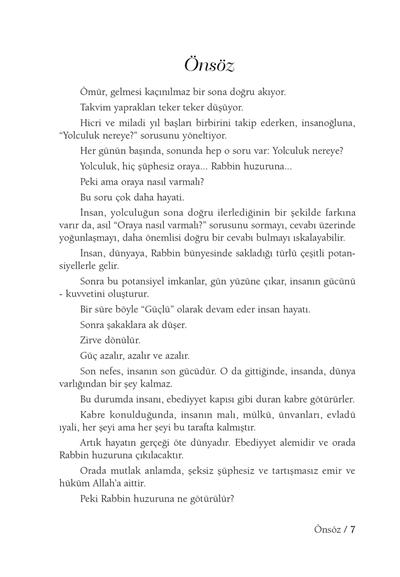 Önsöz

Ömür, gelmesi kaçınılmaz bir sona doğru akıyor.

Takvim yaprakları teker teker düşüyor.

Hicri ve miladi yıl başları birbirini takip ederken, insanoğluna, "Yolculuk nereye?" sorusunu yöneltiyor.

Her günün başında, sonunda hep o soru var: Yolculuk nereye?

Yolculuk, hiç şüphesiz oraya... Rabbin huzuruna...

Peki ama oraya nasıl varmalı?

Bu soru çok daha hayati.

İnsan, yolculuğun sona doğru ilerlediğinin bir şekilde farkına varır da, asıl "Oraya nasıl varmalı?" sorusunu sormayı, cevabı üzerinde yoğunlaşmayı, daha önemlisi doğru bir cevabı bulmayı ıskalayabilir.

İnsan, dünyaya, Rabbin bünyesinde sakladığı türlü çeşitli potansiyellerle gelir.

Sonra bu potansiyel imkanlar, gün yüzüne çıkar, insanın gücünü - kuvvetini oluşturur.

Bir süre böyle "Güçlü" olarak devam eder insan hayatı.

Sonra şakaklara ak düşer.

Zirve dönülür.

Güç azalır, azalır ve azalır.

Son nefes, insanın son gücüdür. O da gittiğinde, insanda, dünya varlığından bir şey kalmaz.

Bu durumda insanı, ebediyyet kapısı gibi duran kabre götürürler.

Kabre konulduğunda, insanın malı, mülkü, ünvanları, evladü ıyali, her şeyi ama her şeyi bu tarafta kalmıştır.

Artık hayatın gerçeği öte dünyadır. Ebediyyet alemidir ve orada Rabbin huzuruna çıkılacaktır.

Orada mutlak anlamda, şeksiz şüphesiz ve tartışmasız emir ve hüküm Allah'a aittir.

Peki Rabbin huzuruna ne götürülür?

Önsöz / 7